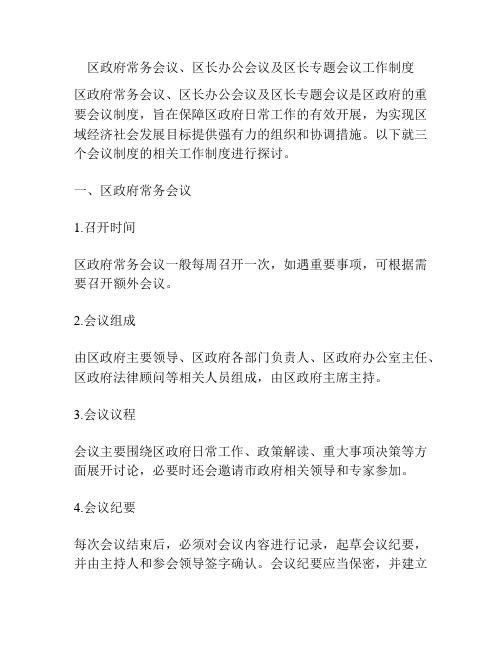 区政府常务会议、区长办公会议及区长专题会议工作制度

区政府常务会议、区长办公会议及区长专题会议是区政府的重要会议制度，旨在保障区政府日常工作的有效开展，为实现区域经济社会发展目标提供强有力的组织和协调措施。以下就三个会议制度的相关工作制度进行探讨。

一、区政府常务会议

1.召开时间

区政府常务会议一般每周召开一次，如遇重要事项，可根据需要召开额外会议。

2.会议组成

由区政府主要领导、区政府各部门负责人、区政府办公室主任、区政府法律顾问等相关人员组成，由区政府主席主持。

3.会议议程

会议主要围绕区政府日常工作、政策解读、重大事项决策等方面展开讨论，必要时还会邀请市政府相关领导和专家参加。

4.会议纪要

每次会议结束后，必须对会议内容进行记录，起草会议纪要，并由主持人和参会领导签字确认。会议纪要应当保密，并建立